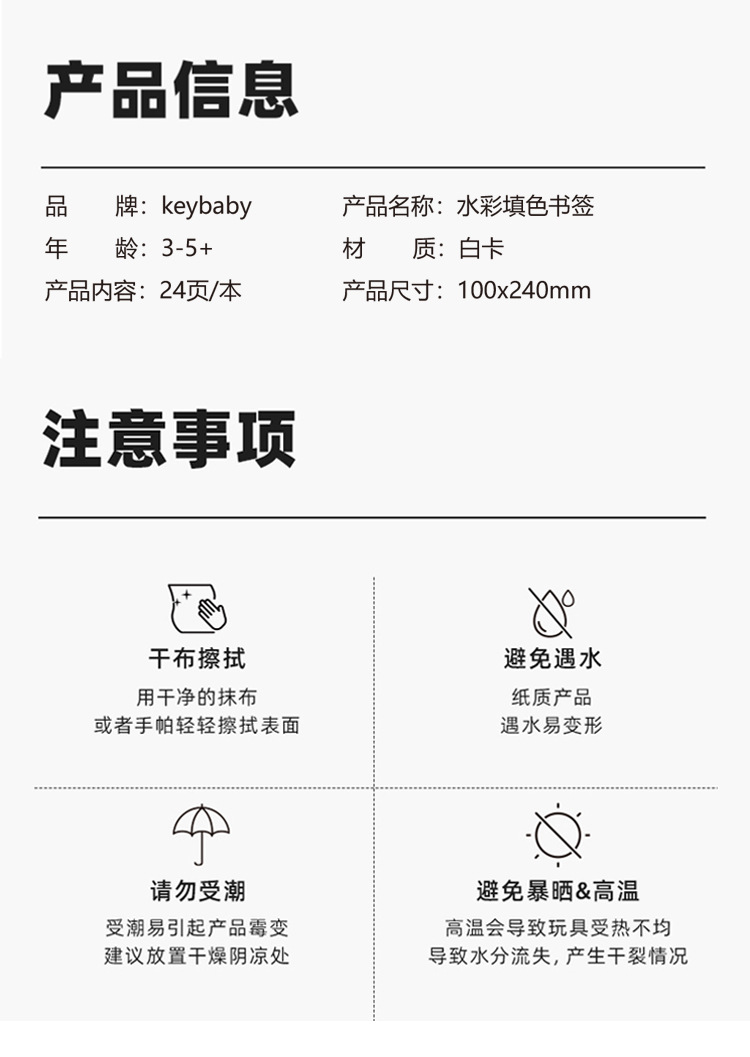 产品信息

品　　牌：keybaby
年　　龄：3-5+
产品内容：24页/本

产品名称：水彩填色书签
材　　质：白卡
产品尺寸：100x240mm

注意事项

干布擦拭
用干净的抹布
或者手帕轻轻擦拭表面

避免遇水
纸质产品
遇水易变形

请勿受潮
受潮易引起产品霉变
建议放置干燥阴凉处

避免暴晒&高温
高温会导致玩具受热不均
导致水分流失，产生干裂情况